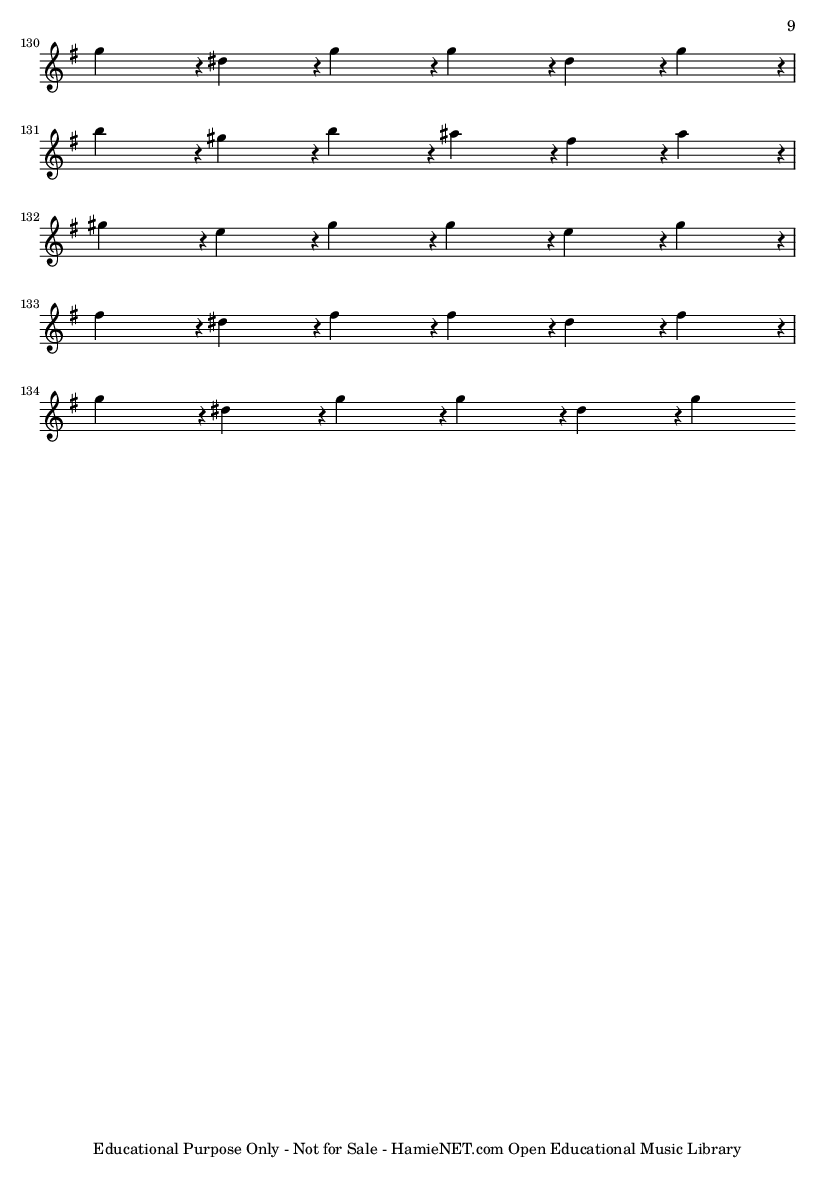 9

130

131

132

133

134

Educational Purpose Only - Not for Sale - HamieNET.com Open Educational Music Library